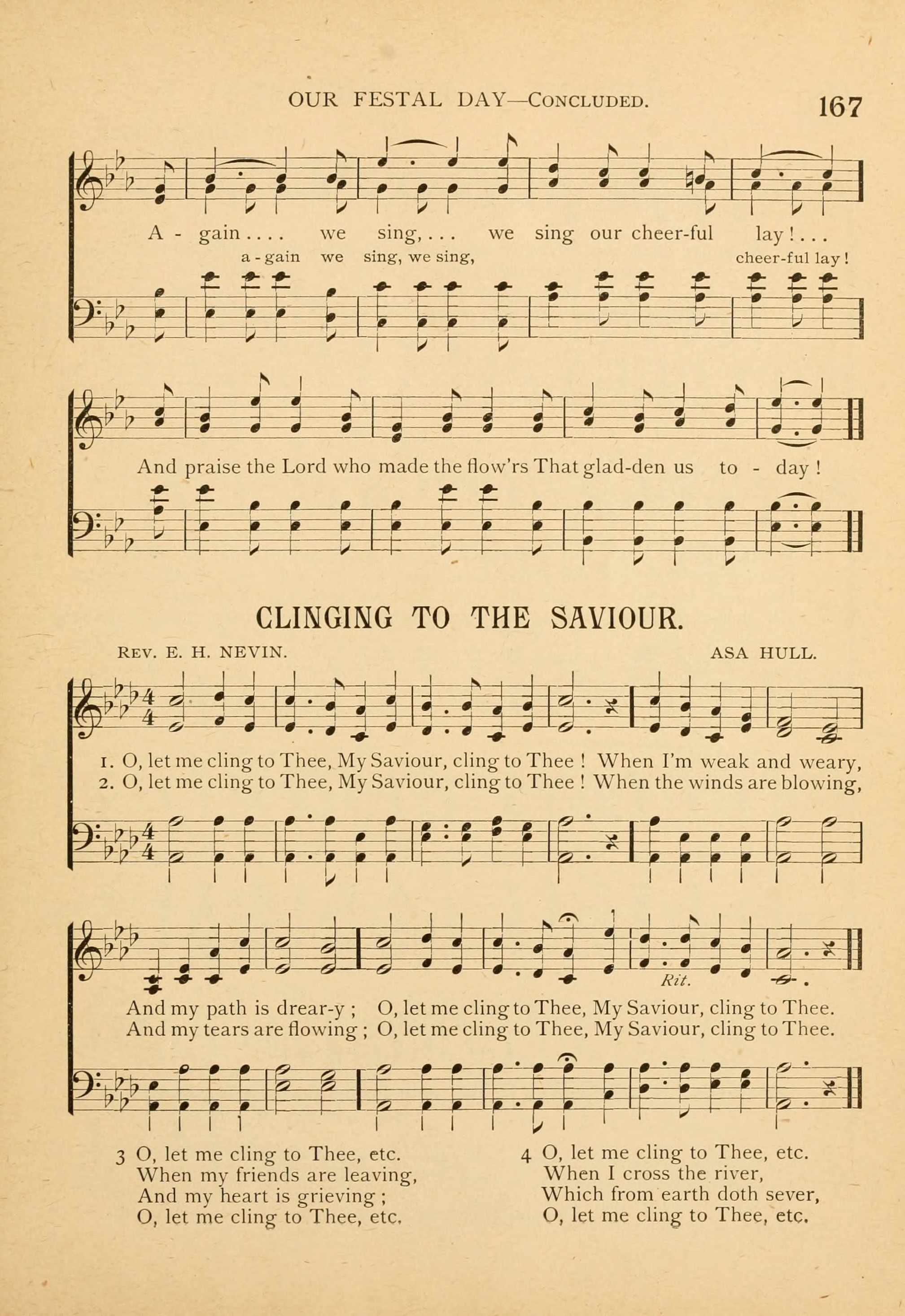 OUR FESTAL DAY—CONCLUDED. 167

A - gain . . . . we sing, . . . we sing our cheer-ful lay ! . . .
a - gain we sing, we sing, cheer-ful lay !

And praise the Lord who made the flow'rs That glad-den us to - day !

CLINGING TO THE SAVIOUR.

REV. E. H. NEVIN. ASA HULL.

1. O, let me cling to Thee, My Saviour, cling to Thee ! When I'm weak and weary,
2. O, let me cling to Thee, My Saviour, cling to Thee ! When the winds are blowing,

Rit.

And my path is drear-y ; O, let me cling to Thee, My Saviour, cling to Thee.
And my tears are flowing ; O, let me cling to Thee, My Saviour, cling to Thee.

3 O, let me cling to Thee, etc.
When my friends are leaving,
And my heart is grieving ;
O, let me cling to Thee, etc.

4 O, let me cling to Thee, etc.
When I cross the river,
Which from earth doth sever,
O, let me cling to Thee, etc.